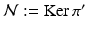 $\mathcal{N} := \operatorname{Ker} \pi'$